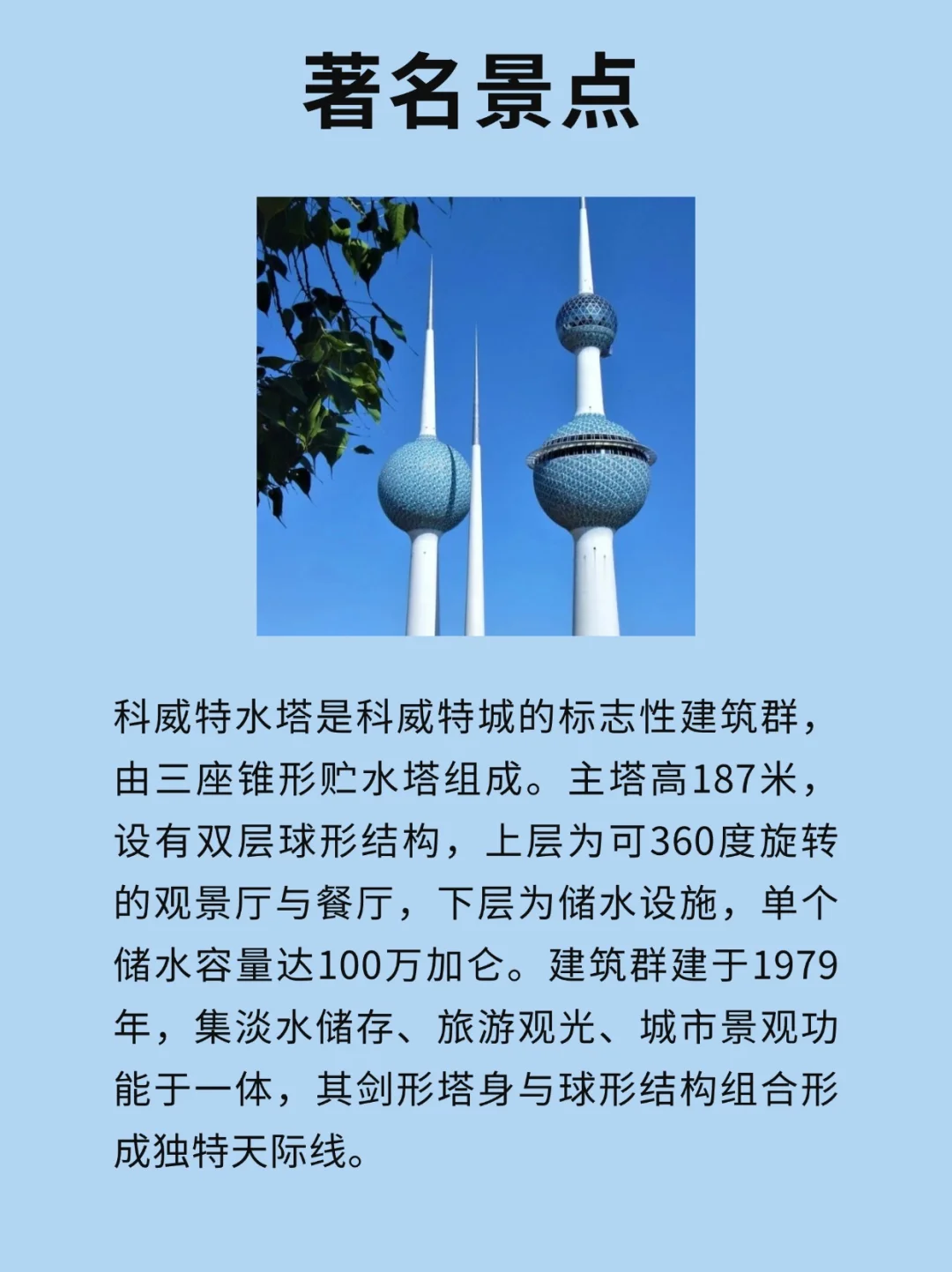 著名景点

科威特水塔是科威特城的标志性建筑群，由三座锥形贮水塔组成。主塔高187米，设有双层球形结构，上层为可360度旋转的观景厅与餐厅，下层为储水设施，单个储水容量达100万加仑。建筑群建于1979年，集淡水储存、旅游观光、城市景观功能于一体，其剑形塔身与球形结构组合形成独特天际线。